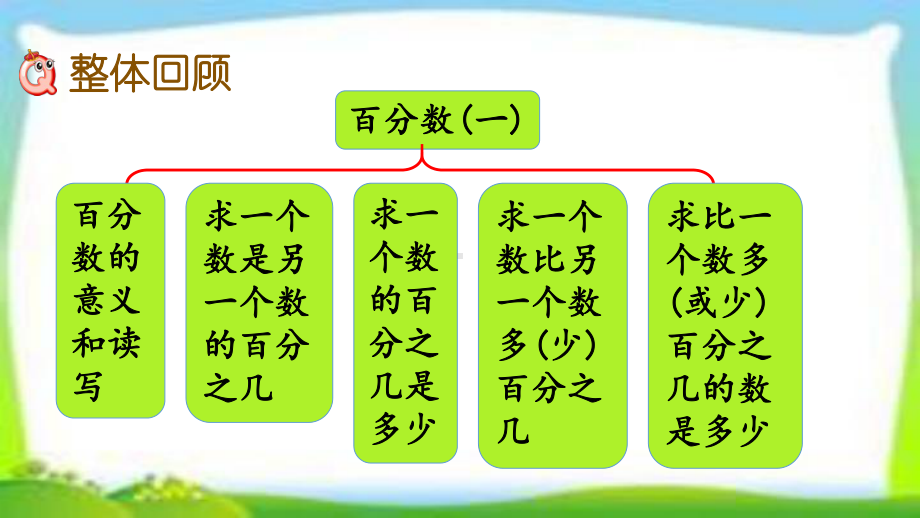 整体回顾

百分数(一)

百分数的意义和读写

求一个数是另一个数的百分之几

求一个数的百分之几是多少

求一个数比另一个数多(少)百分之几

求比一个数多(或少)百分之几的数是多少